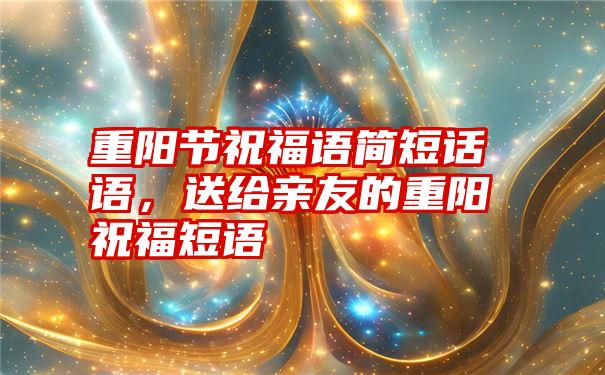 重阳节祝福语简短话语，送给亲友的重阳祝福短语